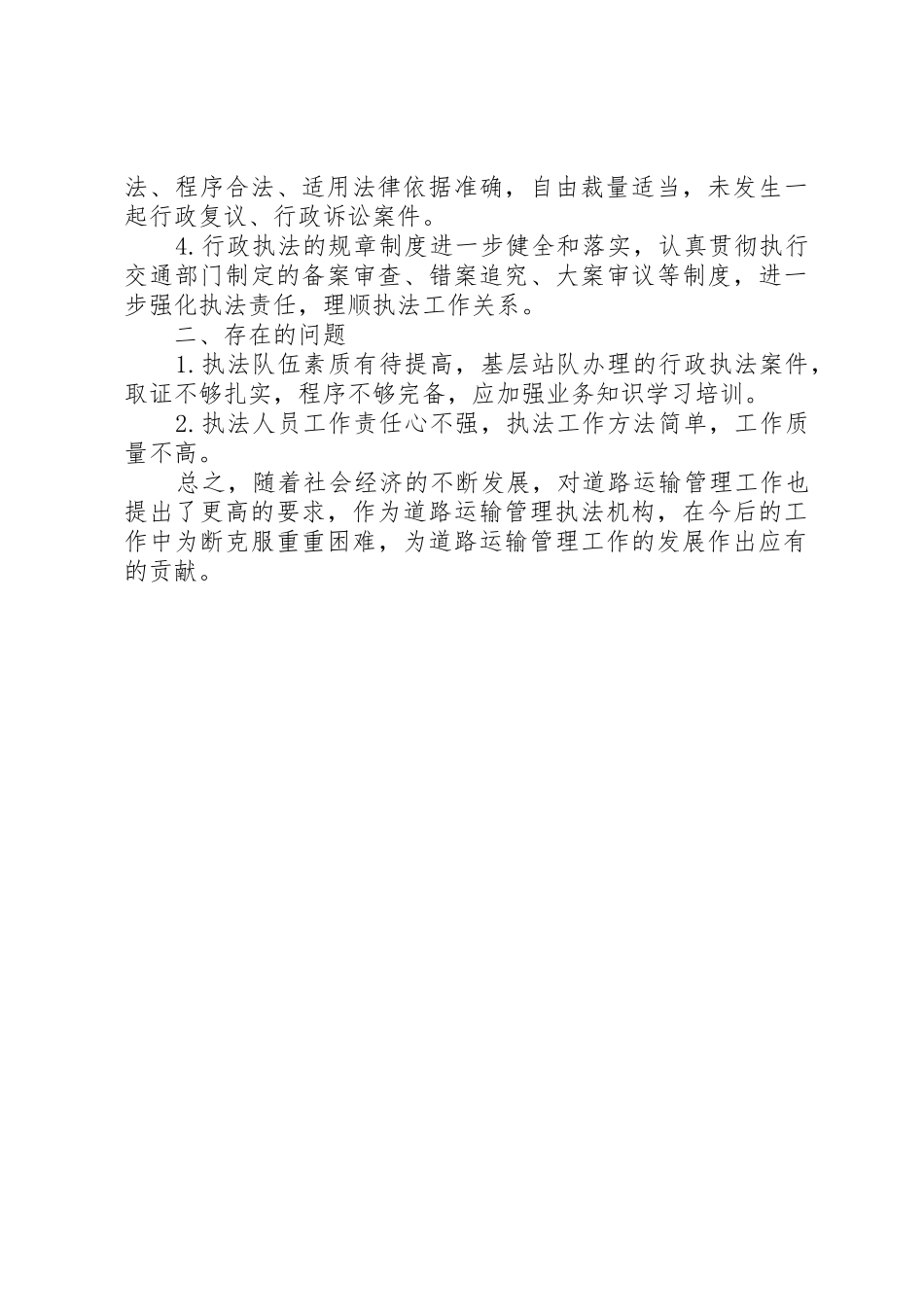 法、程序合法、适用法律依据准确，自由裁量适当，未发生一起行政复议、行政诉讼案件。

4.行政执法的规章制度进一步健全和落实，认真贯彻执行交通部门制定的备案审查、错案追究、大案审议等制度，进一步强化执法责任，理顺执法工作关系。

二、存在的问题

1.执法队伍素质有待提高，基层站队办理的行政执法案件，取证不够扎实，程序不够完备，应加强业务知识学习培训。

2.执法人员工作责任心不强，执法工作方法简单，工作质量不高。

总之，随着社会经济的不断发展，对道路运输管理工作也提出了更高的要求，作为道路运输管理执法机构，在今后的工作中为断克服重重困难，为道路运输管理工作的发展作出应有的贡献。